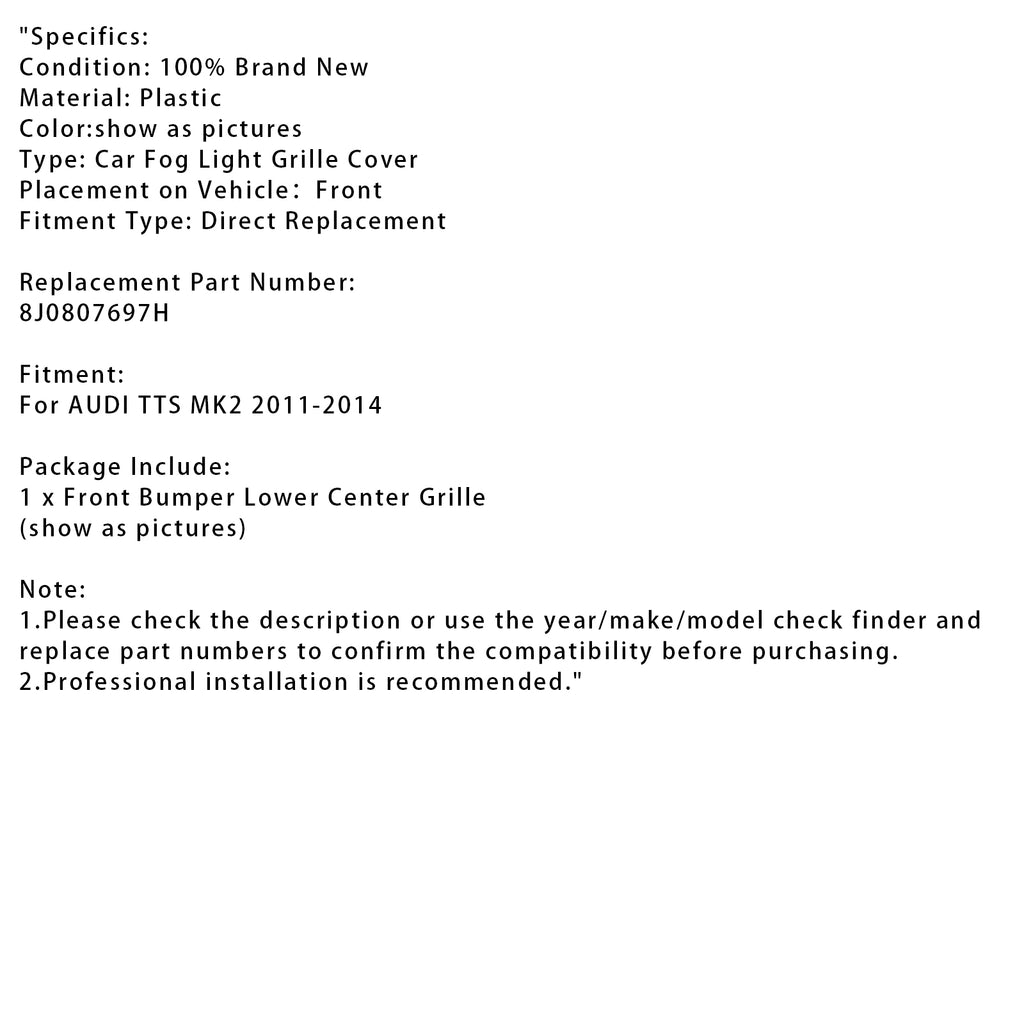 "Specifics:
Condition: 100% Brand New
Material: Plastic
Color:show as pictures
Type: Car Fog Light Grille Cover
Placement on Vehicle： Front
Fitment Type: Direct Replacement

Replacement Part Number:
8J0807697H

Fitment:
For AUDI TTS MK2 2011-2014

Package Include:
1 x Front Bumper Lower Center Grille
(show as pictures)

Note:
1.Please check the description or use the year/make/model check finder and replace part numbers to confirm the compatibility before purchasing.
2.Professional installation is recommended."